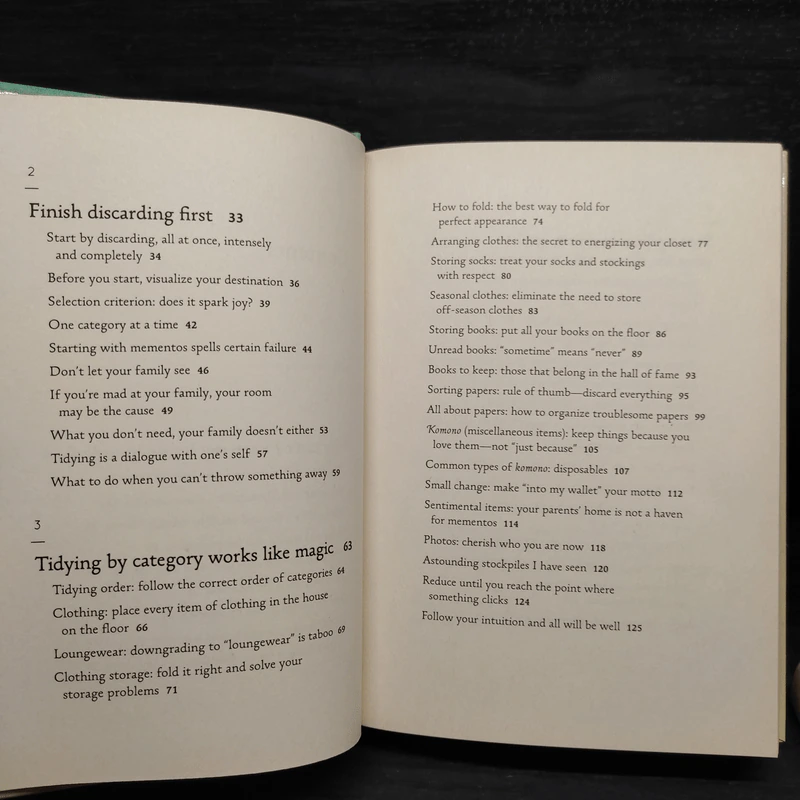 2

Finish discarding first 33

Start by discarding, all at once, intensely and completely 34

Before you start, visualize your destination 36

Selection criterion: does it spark joy? 39

One category at a time 42

Starting with mementos spells certain failure 44

Don't let your family see 46

If you're mad at your family, your room may be the cause 49

What you don't need, your family doesn't either 53

Tidying is a dialogue with one's self 57

What to do when you can't throw something away 59

3

Tidying by category works like magic 63

Tidying order: follow the correct order of categories 64

Clothing: place every item of clothing in the house on the floor 66

Loungewear: downgrading to "loungewear" is taboo 69

Clothing storage: fold it right and solve your storage problems 71

How to fold: the best way to fold for perfect appearance 74

Arranging clothes: the secret to energizing your closet 77

Storing socks: treat your socks and stockings with respect 80

Seasonal clothes: eliminate the need to store off-season clothes 83

Storing books: put all your books on the floor 86

Unread books: "sometime" means "never" 89

Books to keep: those that belong in the hall of fame 93

Sorting papers: rule of thumb—discard everything 95

All about papers: how to organize troublesome papers 99

Komono (miscellaneous items): keep things because you love them—not "just because" 105

Common types of komono: disposables 107

Small change: make "into my wallet" your motto 112

Sentimental items: your parents' home is not a haven for mementos 114

Photos: cherish who you are now 118

Astounding stockpiles I have seen 120

Reduce until you reach the point where something clicks 124

Follow your intuition and all will be well 125